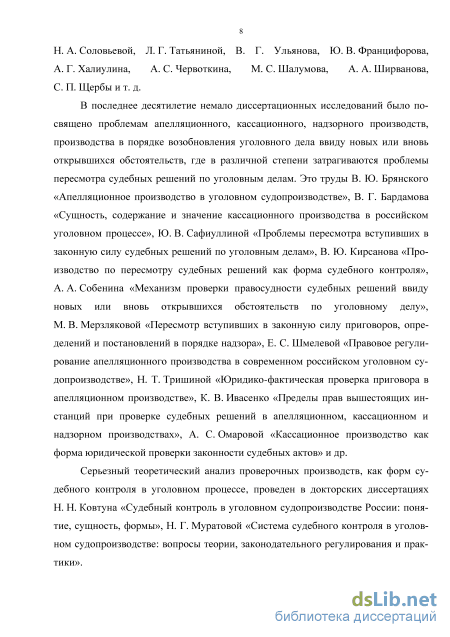 8

Н. А. Соловьевой, Л. Г. Татьяниной, В. Г. Ульянова, Ю. В. Францифорова, А. Г. Халиулина, А. С. Червоткина, М. С. Шалумова, А. А. Ширванова, С. П. Щербы и т. д.

В последнее десятилетие немало диссертационных исследований было посвящено проблемам апелляционного, кассационного, надзорного производств, производства в порядке возобновления уголовного дела ввиду новых или вновь открывшихся обстоятельств, где в различной степени затрагиваются проблемы пересмотра судебных решений по уголовным делам. Это труды В. Ю. Брянского «Апелляционное производство в уголовном судопроизводстве», В. Г. Бардамова «Сущность, содержание и значение кассационного производства в российском уголовном процессе», Ю. В. Сафиуллиной «Проблемы пересмотра вступивших в законную силу судебных решений по уголовным делам», В. Ю. Кирсанова «Производство по пересмотру судебных решений как форма судебного контроля», А. А. Собенина «Механизм проверки правосудности судебных решений ввиду новых или вновь открывшихся обстоятельств по уголовному делу», М. В. Мерзляковой «Пересмотр вступивших в законную силу приговоров, определений и постановлений в порядке надзора», Е. С. Шмелевой «Правовое регулирование апелляционного производства в современном российском уголовном судопроизводстве», Н. Т. Тришиной «Юридико-фактическая проверка приговора в апелляционном производстве», К. В. Ивасенко «Пределы прав вышестоящих инстанций при проверке судебных решений в апелляционном, кассационном и надзорном производствах», А. С. Омаровой «Кассационное производство как форма юридической проверки законности судебных актов» и др.

Серьезный теоретический анализ проверочных производств, как форм судебного контроля в уголовном процессе, проведен в докторских диссертациях Н. Н. Ковтуна «Судебный контроль в уголовном судопроизводстве России: понятие, сущность, формы», Н. Г. Муратовой «Система судебного контроля в уголовном судопроизводстве: вопросы теории, законодательного регулирования и практики».

dsLib.net
библиотека диссертаций